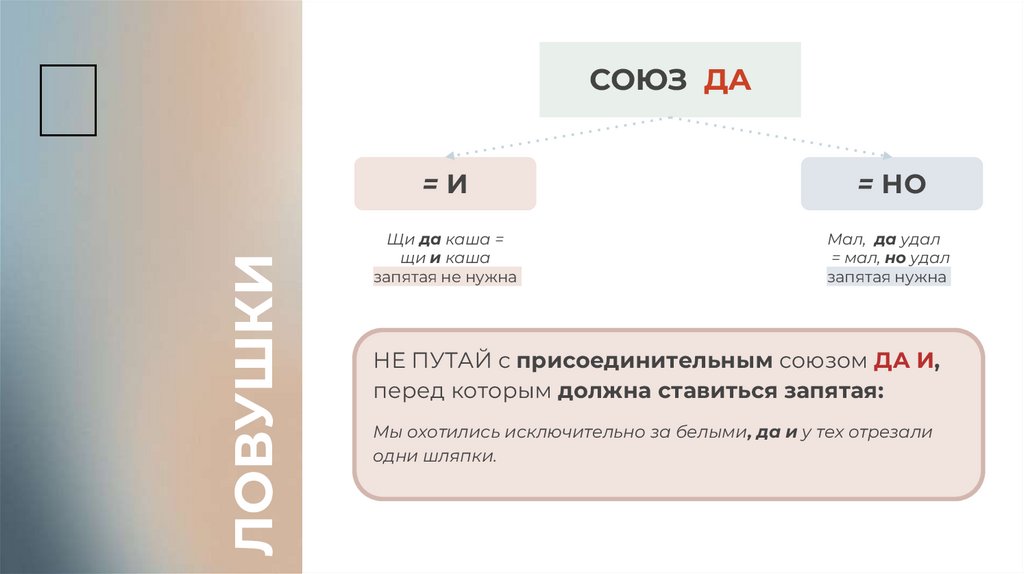 ЛОВУШКИ

СОЮЗ ДА

= И

Щи да каша =
щи и каша
запятая не нужна

= НО

Мал, да удал
= мал, но удал
запятая нужна

НЕ ПУТАЙ с присоединительным союзом ДА И, перед которым должна ставиться запятая:

Мы охотились исключительно за белыми, да и у тех отрезали одни шляпки.